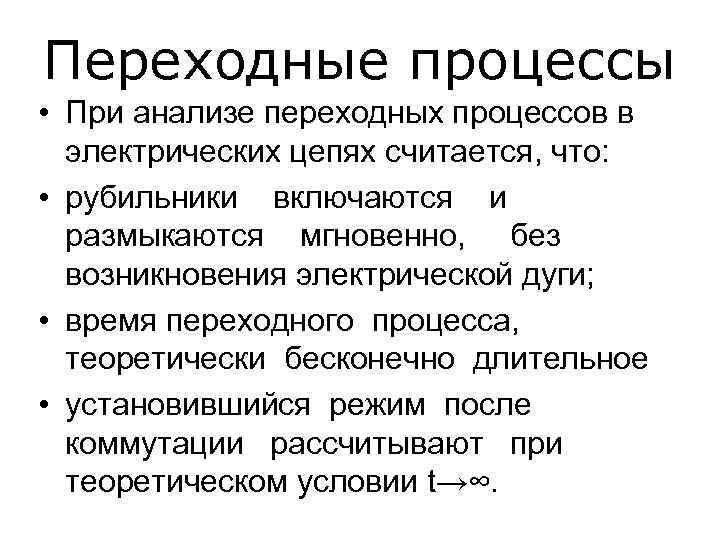 Переходные процессы

• При анализе переходных процессов в электрических цепях считается, что:

• рубильники включаются и размыкаются мгновенно, без возникновения электрической дуги;

• время переходного процесса, теоретически бесконечно длительное

• установившийся режим после коммутации рассчитывают при теоретическом условии $t \to \infty$.